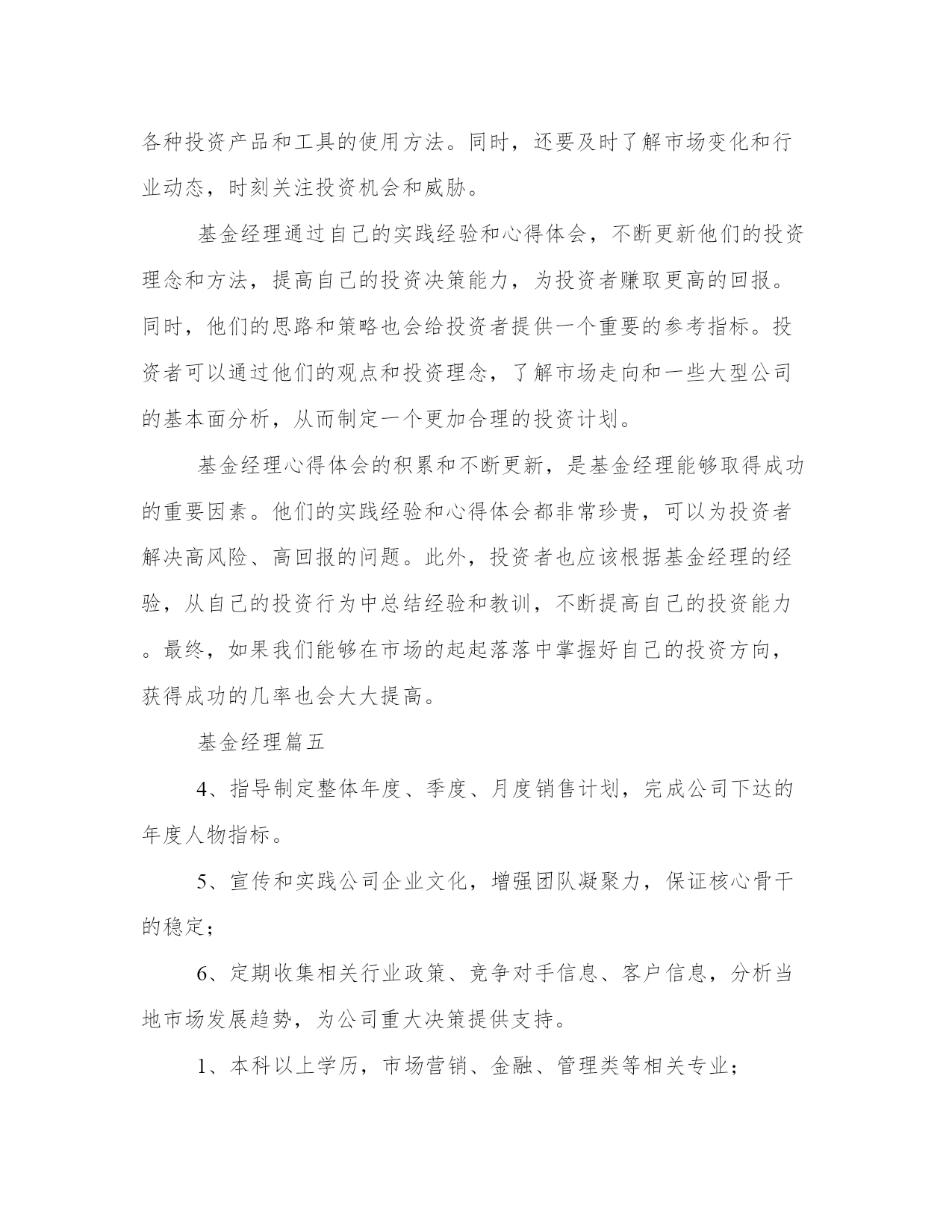 各种投资产品和工具的使用方法。同时，还要及时了解市场变化和行业动态，时刻关注投资机会和威胁。

基金经理通过自己的实践经验和心得体会，不断更新他们的投资理念和方法，提高自己的投资决策能力，为投资者赚取更高的回报。同时，他们的思路和策略也会给投资者提供一个重要的参考指标。投资者可以通过他们的观点和投资理念，了解市场走向和一些大型公司的基本面分析，从而制定一个更加合理的投资计划。

基金经理心得体会的积累和不断更新，是基金经理能够取得成功的重要因素。他们的实践经验和心得体会都非常珍贵，可以为投资者解决高风险、高回报的问题。此外，投资者也应该根据基金经理的经验，从自己的投资行为中总结经验和教训，不断提高自己的投资能力。最终，如果我们能够在市场的起起落落中掌握好自己的投资方向，获得成功的几率也会大大提高。

基金经理篇五

4、指导制定整体年度、季度、月度销售计划，完成公司下达的年度人物指标。

5、宣传和实践公司企业文化，增强团队凝聚力，保证核心骨干的稳定；

6、定期收集相关行业政策、竞争对手信息、客户信息，分析当地市场发展趋势，为公司重大决策提供支持。

1、本科以上学历，市场营销、金融、管理类等相关专业；